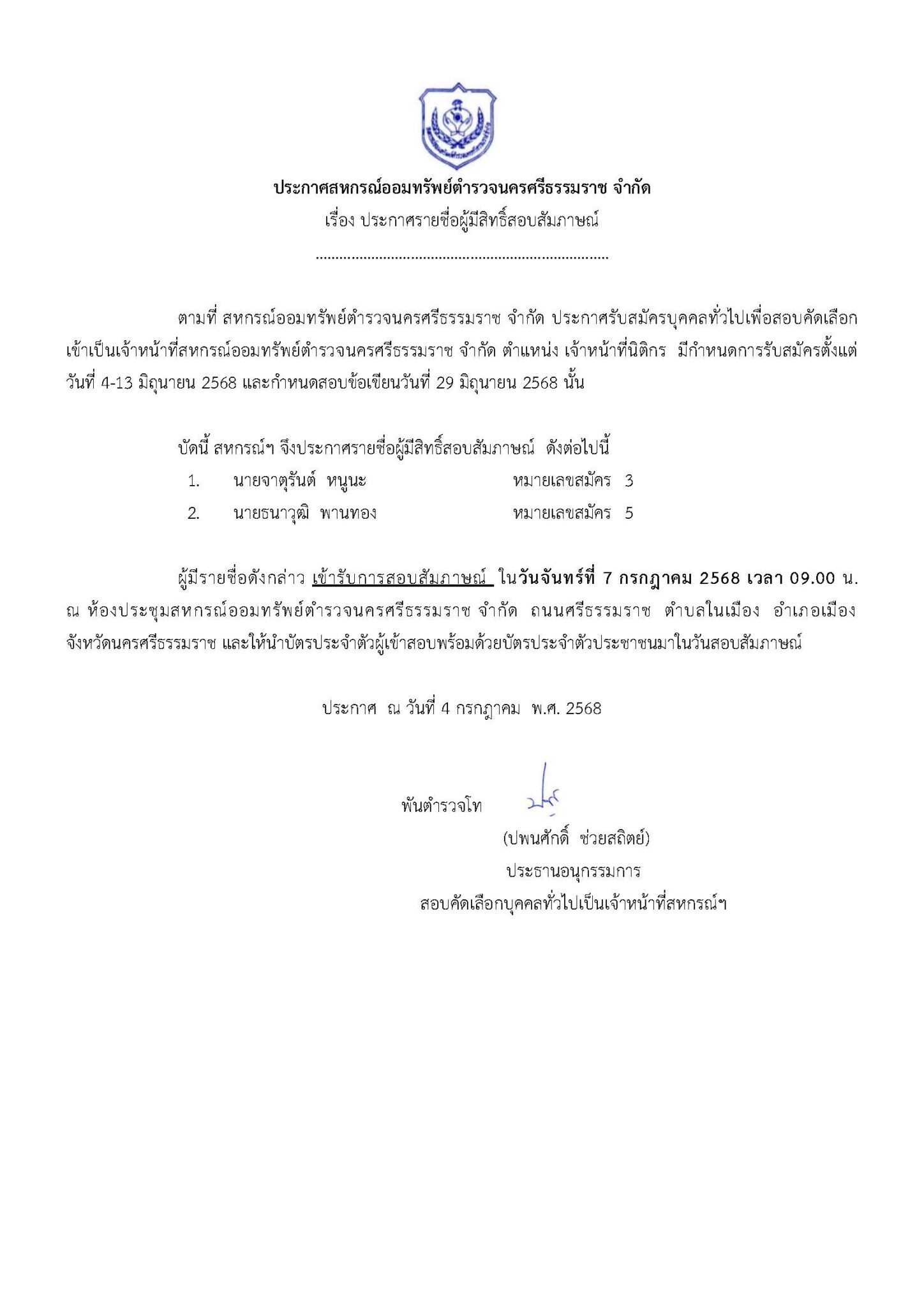 ประกาศสหกรณ์ออมทรัพย์ตำรวจนครศรีธรรมราช จำกัด

เรื่อง ประกาศรายชื่อผู้มีสิทธิ์สอบสัมภาษณ์

ตามที่ สหกรณ์ออมทรัพย์ตำรวจนครศรีธรรมราช จำกัด ประกาศรับสมัครบุคคลทั่วไปเพื่อสอบคัดเลือกเข้าเป็นเจ้าหน้าที่สหกรณ์ออมทรัพย์ตำรวจนครศรีธรรมราช จำกัด ตำแหน่ง เจ้าหน้าที่นิติกร มีกำหนดการรับสมัครตั้งแต่วันที่ 4-13 มิถุนายน 2568 และกำหนดสอบข้อเขียนวันที่ 29 มิถุนายน 2568 นั้น

บัดนี้ สหกรณ์ฯ จึงประกาศรายชื่อผู้มีสิทธิ์สอบสัมภาษณ์ ดังต่อไปนี้

1. นายจาตุรันต์ หนูนะ หมายเลขสมัคร 3

2. นายธนาวุฒิ พานทอง หมายเลขสมัคร 5

ผู้มีรายชื่อดังกล่าว เข้ารับการสอบสัมภาษณ์ ในวันจันทร์ที่ 7 กรกฎาคม 2568 เวลา 09.00 น. ณ ห้องประชุมสหกรณ์ออมทรัพย์ตำรวจนครศรีธรรมราช จำกัด ถนนศรีธรรมราช ตำบลในเมือง อำเภอเมือง จังหวัดนครศรีธรรมราช และให้นำบัตรประจำตัวผู้เข้าสอบพร้อมด้วยบัตรประจำตัวประชาชนมาในวันสอบสัมภาษณ์

ประกาศ ณ วันที่ 4 กรกฎาคม พ.ศ. 2568

พันตำรวจโท

(ปพนศักดิ์ ช่วยสถิตย์)
ประธานอนุกรรมการ
สอบคัดเลือกบุคคลทั่วไปเป็นเจ้าหน้าที่สหกรณ์ฯ